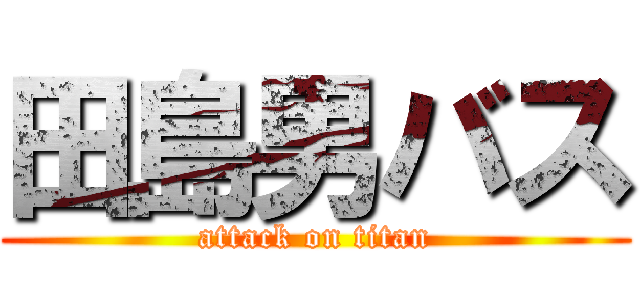 田島男バス
attack on titan